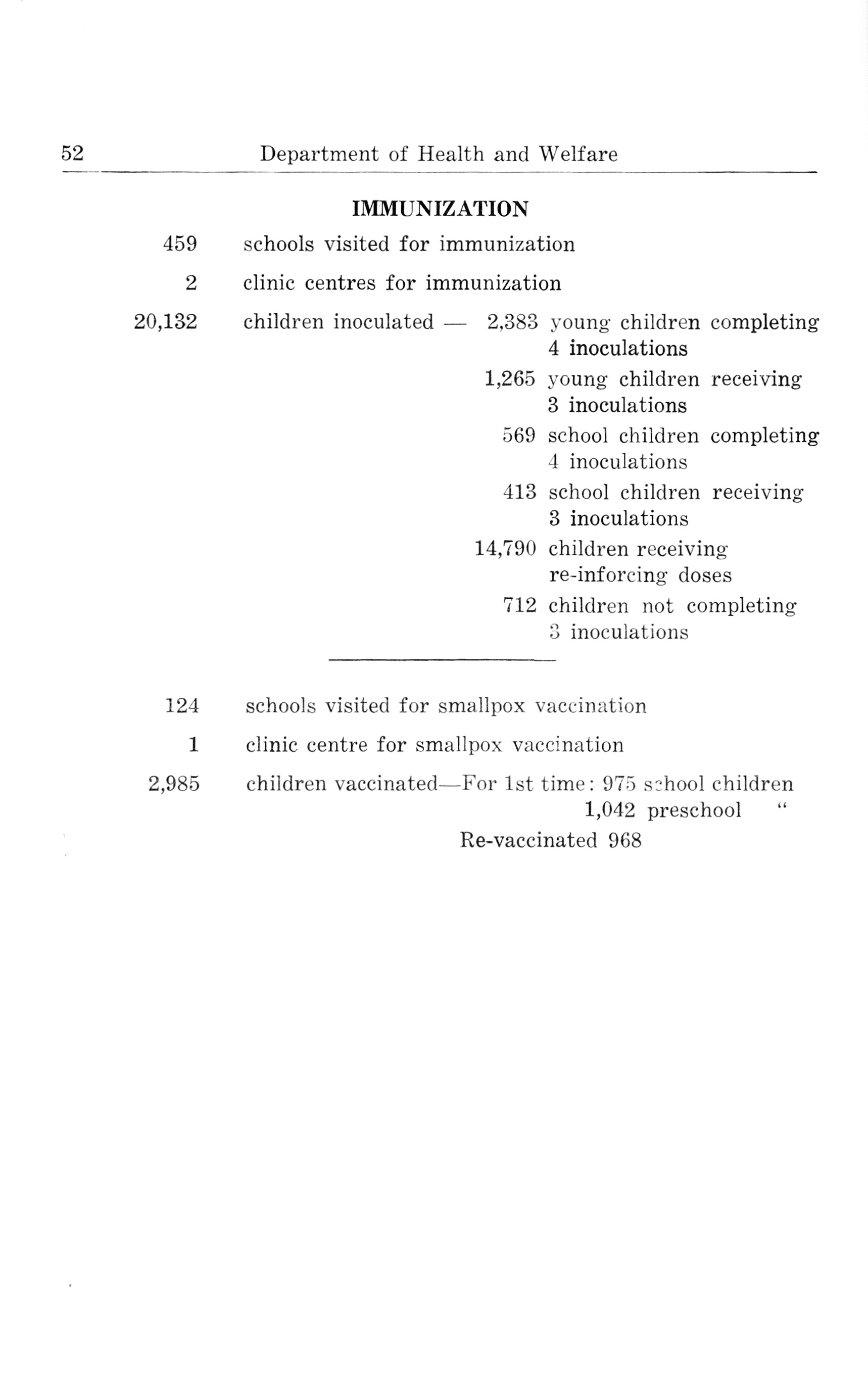 52 Department of Health and Welfare

IMMUNIZATION

459 schools visited for immunization

2 clinic centres for immunization

20,132 children inoculated — 2,383 young children completing 4 inoculations

1,265 young children receiving 3 inoculations

569 school children completing 4 inoculations

413 school children receiving 3 inoculations

14,790 children receiving re-inforcing doses

712 children not completing 3 inoculations

124 schools visited for smallpox vaccination

1 clinic centre for smallpox vaccination

2,985 children vaccinated—For 1st time: 975 school children

1,042 preschool "

Re-vaccinated 968